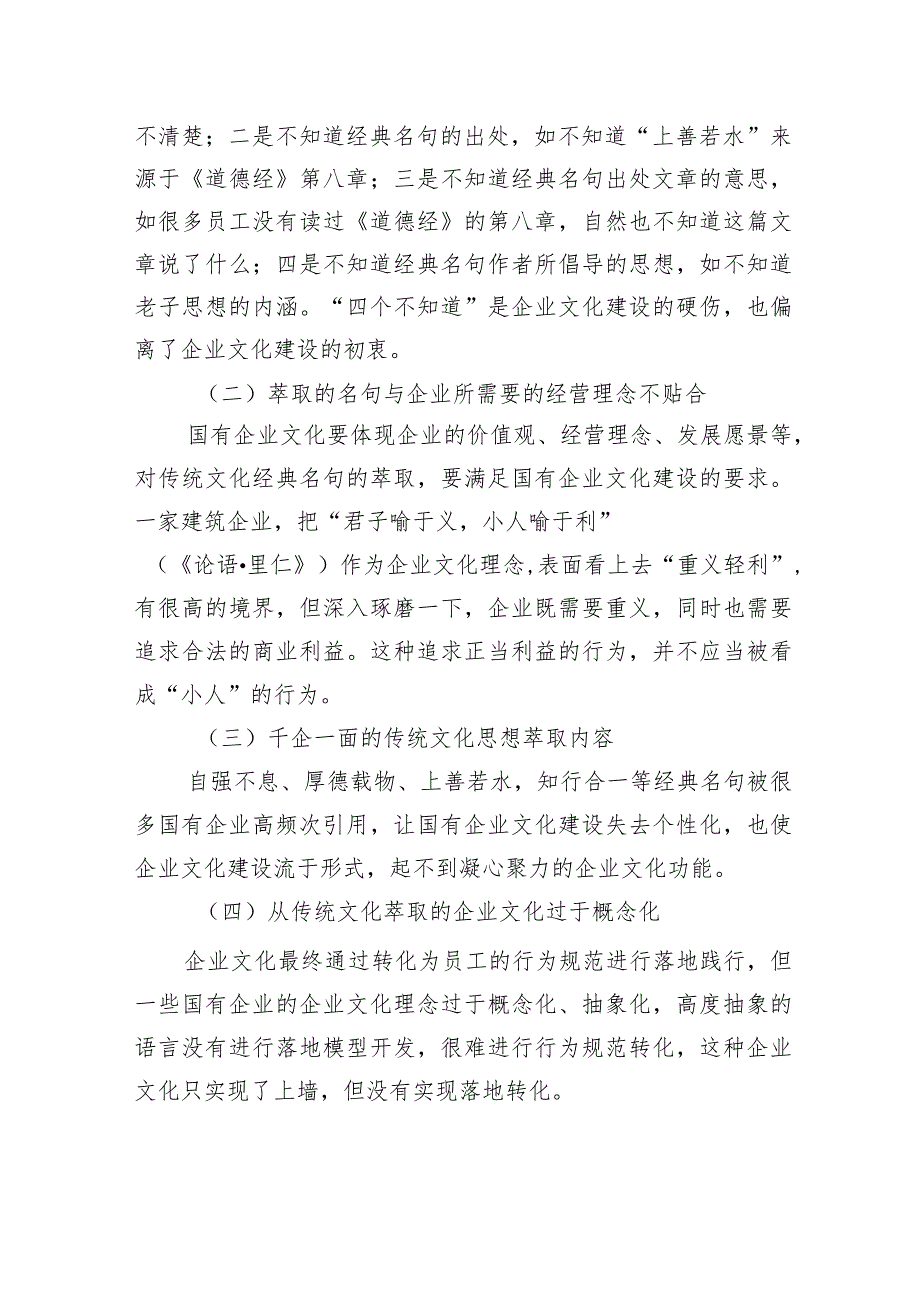 不清楚；二是不知道经典名句的出处，如不知道“上善若水”来源于《道德经》第八章；三是不知道经典名句出处文章的意思，如很多员工没有读过《道德经》的第八章，自然也不知道这篇文章说了什么；四是不知道经典名句作者所倡导的思想，如不知道老子思想的内涵。“四个不知道”是企业文化建设的硬伤，也偏离了企业文化建设的初衷。

（二）萃取的名句与企业所需要的经营理念不贴合

国有企业文化要体现企业的价值观、经营理念、发展愿景等，对传统文化经典名句的萃取，要满足国有企业文化建设的要求。一家建筑企业，把“君子喻于义，小人喻于利”（《论语•里仁》）作为企业文化理念,表面看上去“重义轻利”，有很高的境界，但深入琢磨一下，企业既需要重义，同时也需要追求合法的商业利益。这种追求正当利益的行为，并不应当被看成“小人”的行为。

（三）千企一面的传统文化思想萃取内容

自强不息、厚德载物、上善若水，知行合一等经典名句被很多国有企业高频次引用，让国有企业文化建设失去个性化，也使企业文化建设流于形式，起不到凝心聚力的企业文化功能。

（四）从传统文化萃取的企业文化过于概念化

企业文化最终通过转化为员工的行为规范进行落地践行，但一些国有企业的企业文化理念过于概念化、抽象化，高度抽象的语言没有进行落地模型开发，很难进行行为规范转化，这种企业文化只实现了上墙，但没有实现落地转化。